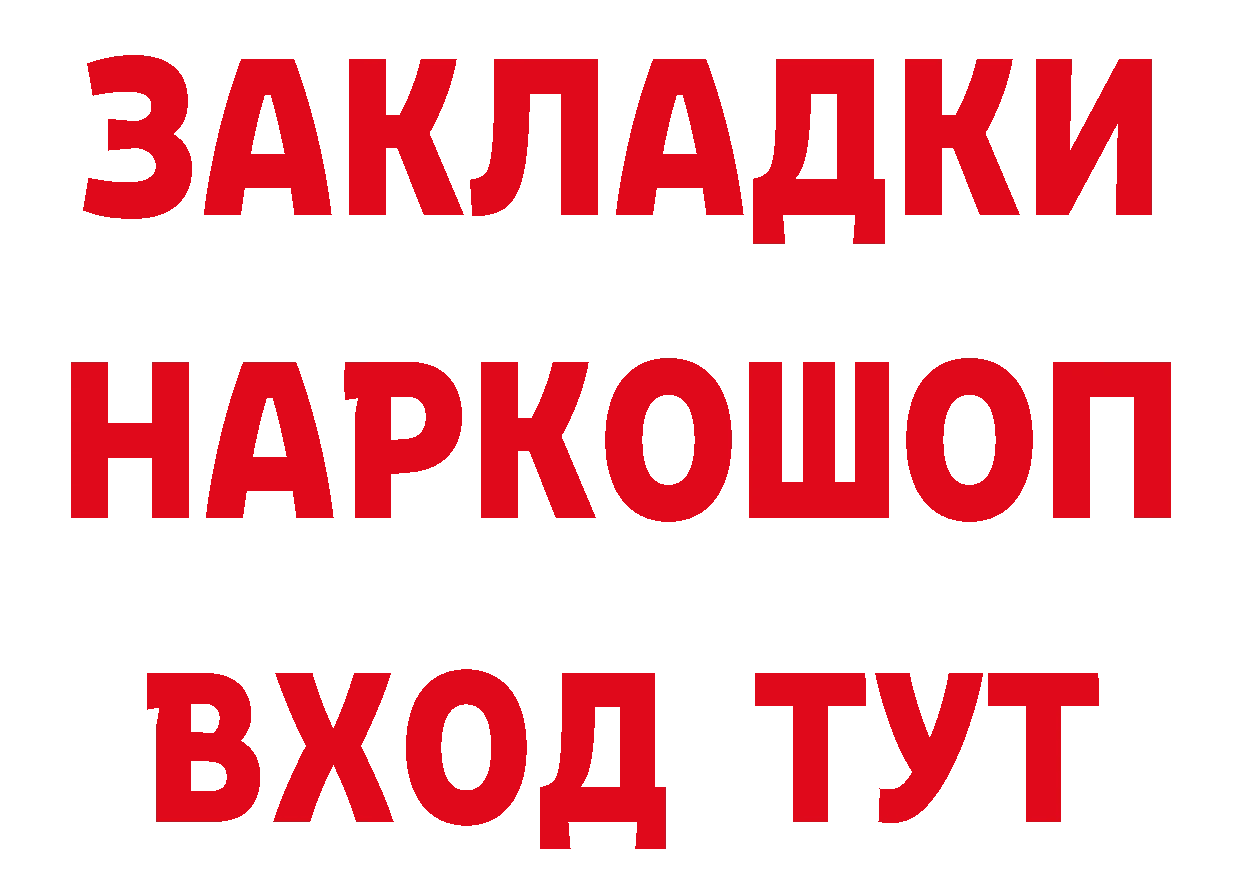 ЗАКЛАДКИ НАРКОШОП ВХОД ТУТ